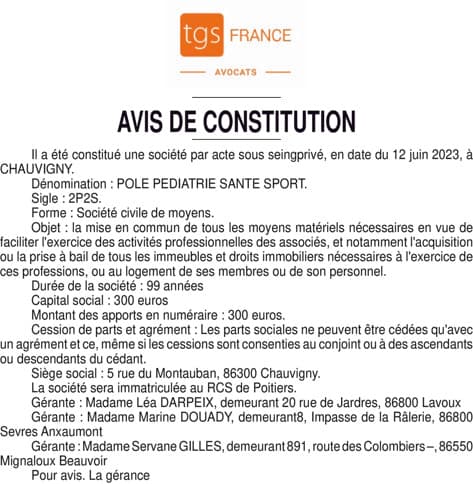 tgs FRANCE
AVOCATS

AVIS DE CONSTITUTION

Il a été constitué une société par acte sous seingprivé, en date du 12 juin 2023, à CHAUVIGNY.

Dénomination : POLE PEDIATRIE SANTE SPORT.

Sigle : 2P2S.

Forme : Société civile de moyens.

Objet : la mise en commun de tous les moyens matériels nécessaires en vue de faciliter l'exercice des activités professionnelles des associés, et notamment l'acquisition ou la prise à bail de tous les immeubles et droits immobiliers nécessaires à l'exercice de ces professions, ou au logement de ses membres ou de son personnel.

Durée de la société : 99 années

Capital social : 300 euros

Montant des apports en numéraire : 300 euros.

Cession de parts et agrément : Les parts sociales ne peuvent être cédées qu'avec un agrément et ce, même si les cessions sont consenties au conjoint ou à des ascendants ou descendants du cédant.

Siège social : 5 rue du Montauban, 86300 Chauvigny.

La société sera immatriculée au RCS de Poitiers.

Gérante : Madame Léa DARPEIX, demeurant 20 rue de Jardres, 86800 Lavoux

Gérante : Madame Marine DOUADY, demeurant8, Impasse de la Râlerie, 86800 Sevres Anxaumont

Gérante : Madame Servane GILLES, demeurant 891, route des Colombiers –, 86550 Mignaloux Beauvoir

Pour avis. La gérance